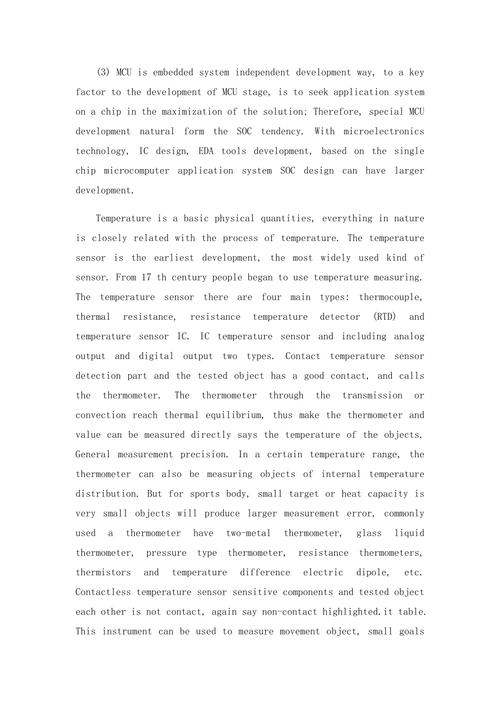 (3) MCU is embedded system independent development way, to a key factor to the development of MCU stage, is to seek application system on a chip in the maximization of the solution; Therefore, special MCU development natural form the SOC tendency. With microelectronics technology, IC design, EDA tools development, based on the single chip microcomputer application system SOC design can have larger development.

Temperature is a basic physical quantities, everything in nature is closely related with the process of temperature. The temperature sensor is the earliest development, the most widely used kind of sensor. From 17 th century people began to use temperature measuring. The temperature sensor there are four main types: thermocouple, thermal resistance, resistance temperature detector (RTD) and temperature sensor IC. IC temperature sensor and including analog output and digital output two types. Contact temperature sensor detection part and the tested object has a good contact, and calls the thermometer. The thermometer through the transmission or convection reach thermal equilibrium, thus make the thermometer and value can be measured directly says the temperature of the objects. General measurement precision. In a certain temperature range, the thermometer can also be measuring objects of internal temperature distribution. But for sports body, small target or heat capacity is very small objects will produce larger measurement error, commonly used a thermometer have two-metal thermometer, glass liquid thermometer, pressure type thermometer, resistance thermometers, thermistors and temperature difference electric dipole, etc. Contactless temperature sensor sensitive components and tested object each other is not contact, again say non-contact highlighted.it table. This instrument can be used to measure movement object, small goals